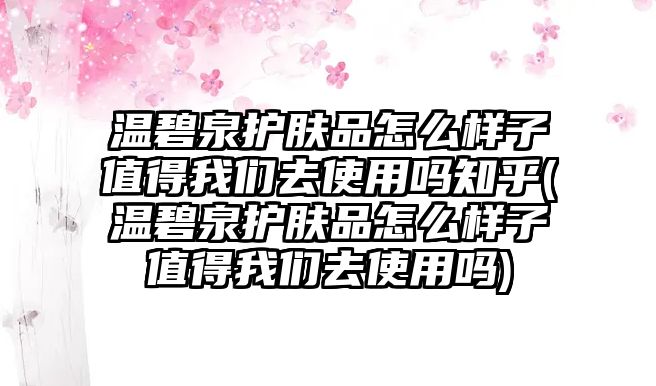 温碧泉护肤品怎么样子值得我们去使用吗知乎(温碧泉护肤品怎么样子值得我们去使用吗)